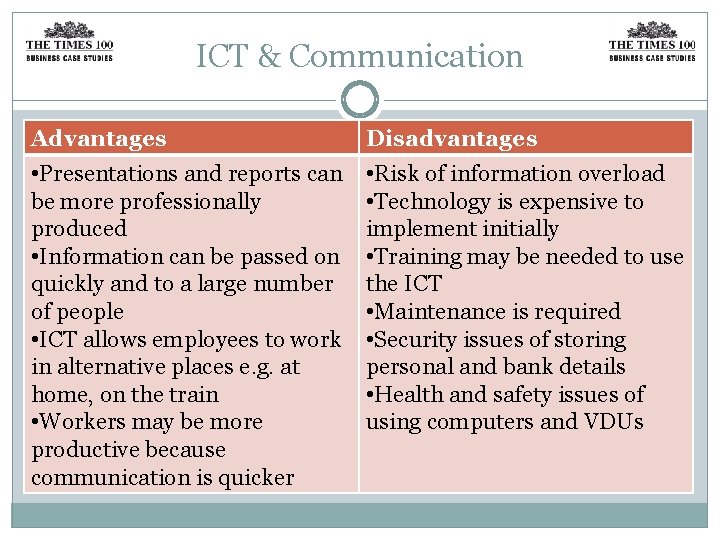 THE TIMES 100
BUSINESS CASE STUDIES

ICT & Communication

THE TIMES 100
BUSINESS CASE STUDIES

| Advantages | Disadvantages |
|---|---|
| •Presentations and reports can be more professionally produced •Information can be passed on quickly and to a large number of people •ICT allows employees to work in alternative places e.g. at home, on the train •Workers may be more productive because communication is quicker | •Risk of information overload •Technology is expensive to implement initially •Training may be needed to use the ICT •Maintenance is required •Security issues of storing personal and bank details •Health and safety issues of using computers and VDUs |